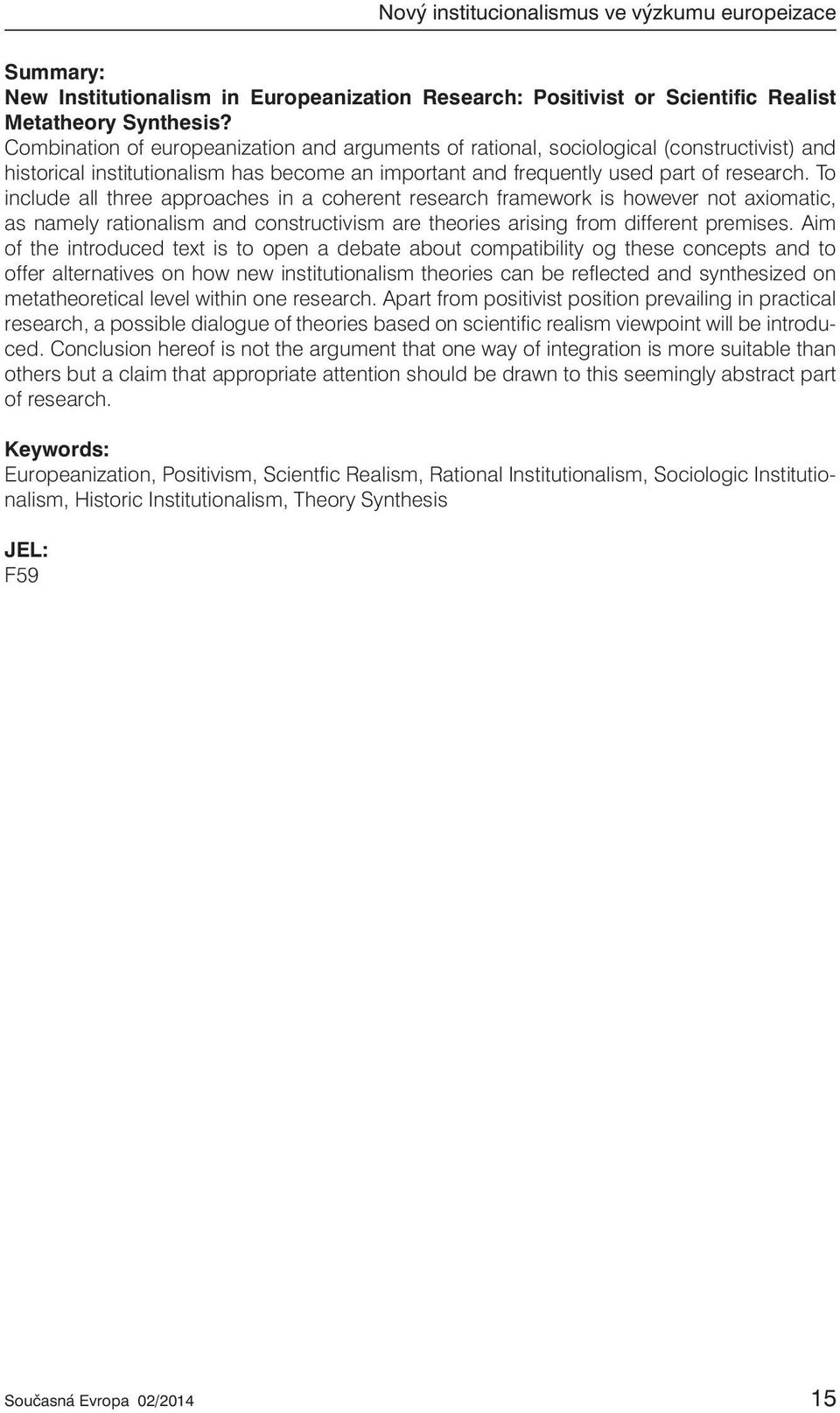 Nový institucionalismus ve výzkumu europeizace

Summary:
New Institutionalism in Europeanization Research: Positivist or Scientific Realist Metatheory Synthesis?
Combination of europeanization and arguments of rational, sociological (constructivist) and historical institutionalism has become an important and frequently used part of research. To include all three approaches in a coherent research framework is however not axiomatic, as namely rationalism and constructivism are theories arising from different premises. Aim of the introduced text is to open a debate about compatibility og these concepts and to offer alternatives on how new institutionalism theories can be reflected and synthesized on metatheoretical level within one research. Apart from positivist position prevailing in practical research, a possible dialogue of theories based on scientific realism viewpoint will be introduced. Conclusion hereof is not the argument that one way of integration is more suitable than others but a claim that appropriate attention should be drawn to this seemingly abstract part of research.

Keywords:
Europeanization, Positivism, Scientfic Realism, Rational Institutionalism, Sociologic Institutionalism, Historic Institutionalism, Theory Synthesis

JEL:
F59

Současná Evropa 02/2014 15